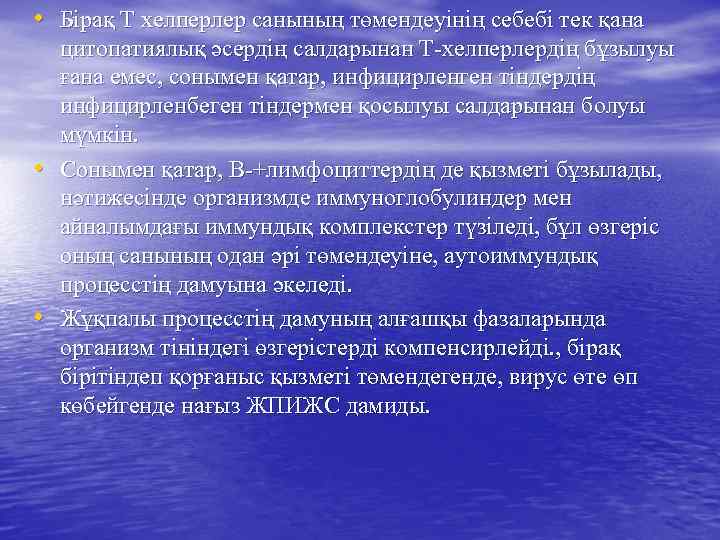 • Бірақ Т хелперлер санының төмендеуінің себебі тек қана цитопатиялық әсердің салдарынан Т-хелперлердің бұзылуы ғана емес, сонымен қатар, инфицирленген тіндердің инфицирленбеген тіндермен қосылуы салдарынан болуы мүмкін.

• Сонымен қатар, В-+лимфоциттердің де қызметі бұзылады, нәтижесінде организмде иммуноглобулиндер мен айналымдағы иммундық комплекстер түзіледі, бұл өзгеріс оның санының одан әрі төмендеуіне, аутоиммундық процесстің дамуына әкеледі.

• Жұқпалы процесстің дамуның алғашқы фазаларында организм тініндегі өзгерістерді компенсирлейді., бірақ бірітіндеп қорғаныс қызметі төмендегенде, вирус өте өп көбейгенде нағыз ЖПИЖС дамиды.